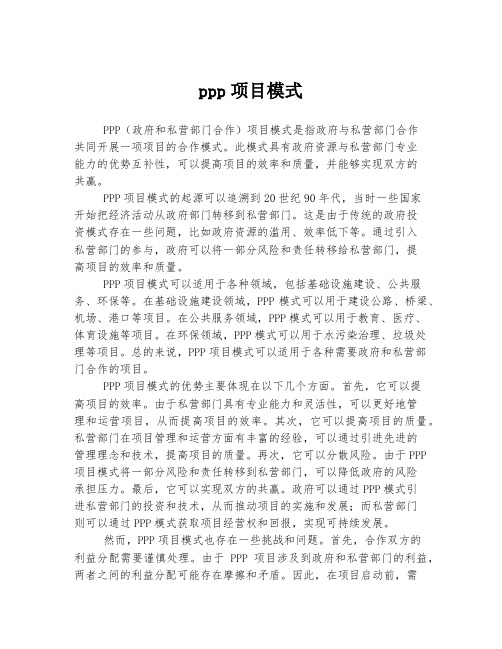 ppp 项目模式

PPP（政府和私营部门合作）项目模式是指政府与私营部门合作共同开展一项项目的合作模式。此模式具有政府资源与私营部门专业能力的优势互补性，可以提高项目的效率和质量，并能够实现双方的共赢。

PPP 项目模式的起源可以追溯到 20 世纪 90 年代，当时一些国家开始把经济活动从政府部门转移到私营部门。这是由于传统的政府投资模式存在一些问题，比如政府资源的滥用、效率低下等。通过引入私营部门的参与，政府可以将一部分风险和责任转移给私营部门，提高项目的效率和质量。

PPP 项目模式可以适用于各种领域，包括基础设施建设、公共服务、环保等。在基础设施建设领域，PPP 模式可以用于建设公路、桥梁、机场、港口等项目。在公共服务领域，PPP 模式可以用于教育、医疗、体育设施等项目。在环保领域，PPP 模式可以用于水污染治理、垃圾处理等项目。总的来说，PPP 项目模式可以适用于各种需要政府和私营部门合作的项目。

PPP 项目模式的优势主要体现在以下几个方面。首先，它可以提高项目的效率。由于私营部门具有专业能力和灵活性，可以更好地管理和运营项目，从而提高项目的效率。其次，它可以提高项目的质量。私营部门在项目管理和运营方面有丰富的经验，可以通过引进先进的管理理念和技术，提高项目的质量。再次，它可以分散风险。由于 PPP 项目模式将一部分风险和责任转移到私营部门，可以降低政府的风险承担压力。最后，它可以实现双方的共赢。政府可以通过 PPP 模式引进私营部门的投资和技术，从而推动项目的实施和发展；而私营部门则可以通过 PPP 模式获取项目经营权和回报，实现可持续发展。

然而，PPP 项目模式也存在一些挑战和问题。首先，合作双方的利益分配需要谨慎处理。由于 PPP 项目涉及到政府和私营部门的利益，两者之间的利益分配可能存在摩擦和矛盾。因此，在项目启动前，需